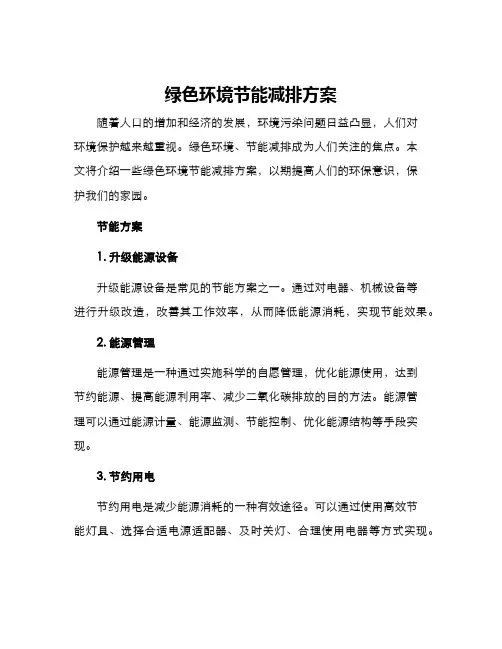 绿色环境节能减排方案

随着人口的增加和经济的发展，环境污染问题日益凸显，人们对环境保护越来越重视。绿色环境、节能减排成为人们关注的焦点。本文将介绍一些绿色环境节能减排方案，以期提高人们的环保意识，保护我们的家园。

节能方案

1. 升级能源设备

升级能源设备是常见的节能方案之一。通过对电器、机械设备等进行升级改造，改善其工作效率，从而降低能源消耗，实现节能效果。

2. 能源管理

能源管理是一种通过实施科学的自愿管理，优化能源使用，达到节约能源、提高能源利用率、减少二氧化碳排放的目的方法。能源管理可以通过能源计量、能源监测、节能控制、优化能源结构等手段实现。

3. 节约用电

节约用电是减少能源消耗的一种有效途径。可以通过使用高效节能灯具、选择合适电源适配器、及时关灯、合理使用电器等方式实现。